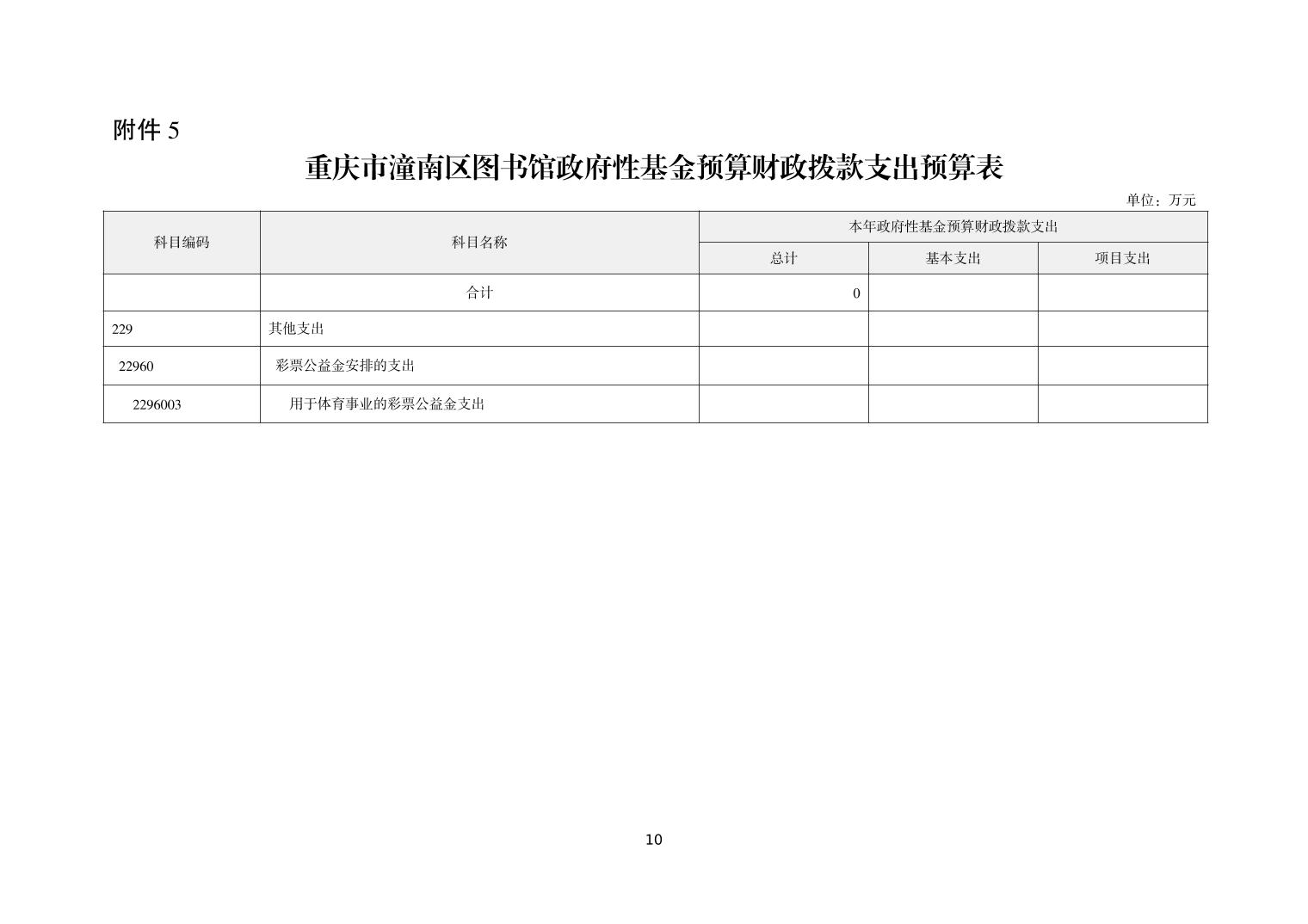 附件 5

重庆市潼南区图书馆政府性基金预算财政拨款支出预算表

单位：万元

| 科目编码 | 科目名称 | 本年政府性基金预算财政拨款支出 | | |
|---|---|---|---|---|
| | | 总计 | 基本支出 | 项目支出 |
| | 合计 | 0 | | |
| 229 | 其他支出 | | | |
| 22960 | 彩票公益金安排的支出 | | | |
| 2296003 | 用于体育事业的彩票公益金支出 | | | |

10